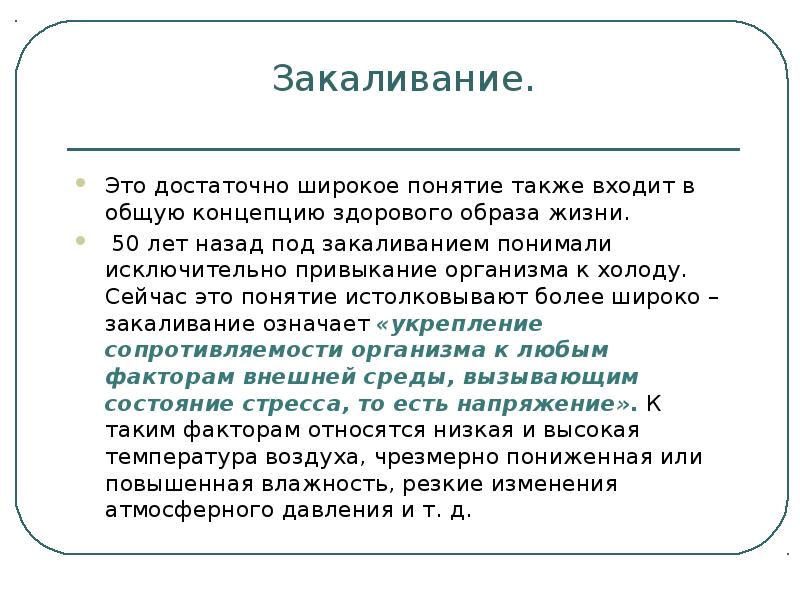 Закаливание.

Это достаточно широкое понятие также входит в общую концепцию здорового образа жизни.

50 лет назад под закаливанием понимали исключительно привыкание организма к холоду. Сейчас это понятие истолковывают более широко – закаливание означает «укрепление сопротивляемости организма к любым факторам внешней среды, вызывающим состояние стресса, то есть напряжение». К таким факторам относятся низкая и высокая температура воздуха, чрезмерно пониженная или повышенная влажность, резкие изменения атмосферного давления и т. д.